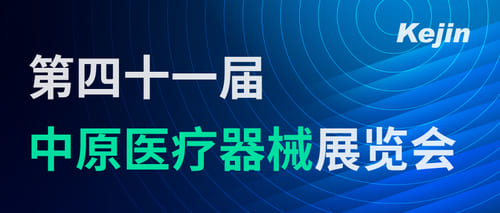 Kejin

第四十一届

中原医疗器械展览会